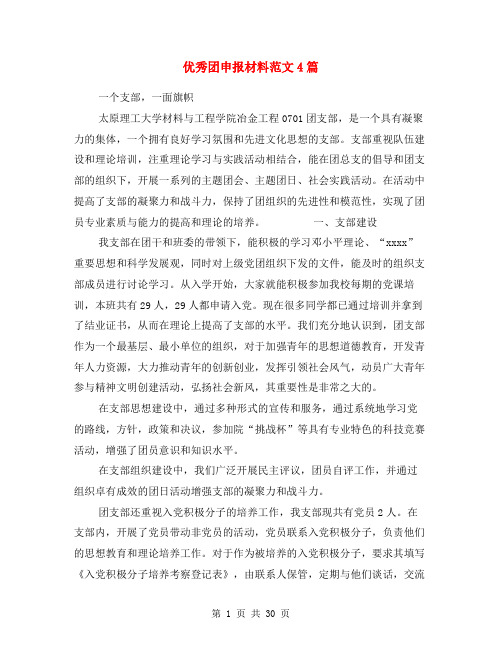 优秀团申报材料范文4篇

一个支部，一面旗帜

太原理工大学材料与工程学院冶金工程0701团支部，是一个具有凝聚力的集体，一个拥有良好学习氛围和先进文化思想的支部。支部重视队伍建设和理论培训，注重理论学习与实践活动相结合，能在团总支的倡导和团支部的组织下，开展一系列的主题团会、主题团日、社会实践活动。在活动中提高了支部的凝聚力和战斗力，保持了团组织的先进性和模范性，实现了团员专业素质与能力的提高和理论的培养。　　一、支部建设

我支部在团干和班委的带领下，能积极的学习邓小平理论、“xxxx”重要思想和科学发展观，同时对上级党团组织下发的文件，能及时的组织支部成员进行讨论学习。从入学开始，大家就能积极参加我校每期的党课培训，本班共有29人，29人都申请入党。现在很多同学都已通过培训并拿到了结业证书，从而在理论上提高了支部的水平。我们充分地认识到，团支部作为一个最基层、最小单位的组织，对于加强青年的思想道德教育，开发青年人力资源，大力推动青年的创新创业，发挥引领社会风气，动员广大青年参与精神文明创建活动，弘扬社会新风，其重要性是非常之大的。

在支部思想建设中，通过多种形式的宣传和服务，通过系统地学习党的路线，方针，政策和决议，参加院“挑战杯”等具有专业特色的科技竞赛活动，增强了团员意识和知识水平。

在支部组织建设中，我们广泛开展民主评议，团员自评工作，并通过组织卓有成效的团日活动增强支部的凝聚力和战斗力。

团支部还重视入党积极分子的培养工作，我支部现共有党员2人。在支部内，开展了党员带动非党员的活动，党员联系入党积极分子，负责他们的思想教育和理论培养工作。对于作为被培养的入党积极分子，要求其填写《入党积极分子培养考察登记表》，由联系人保管，定期与他们谈话，交流

第 1 页 共 30 页